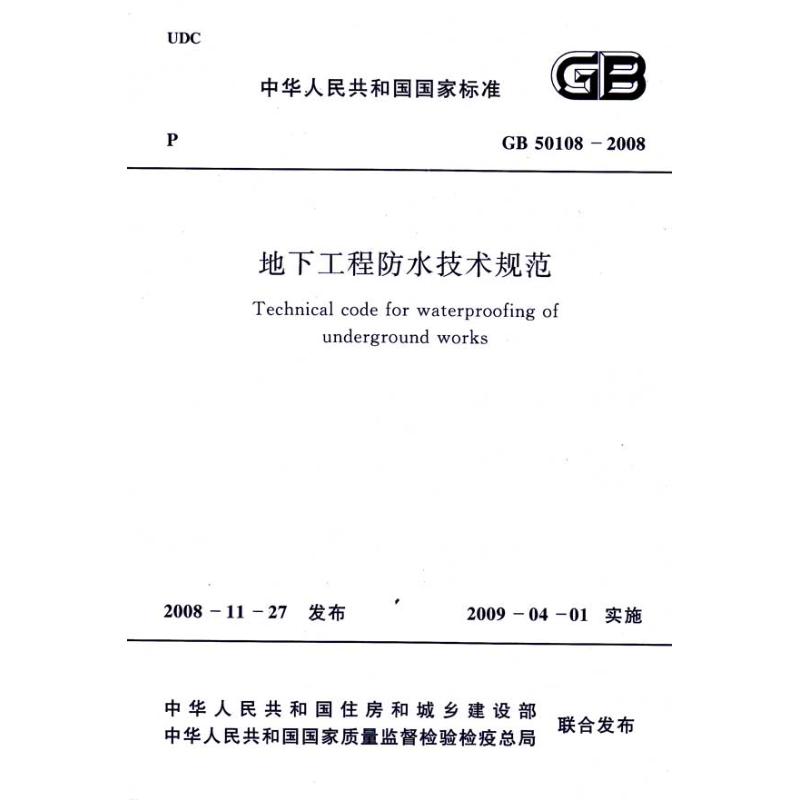 UDC

中华人民共和国国家标准

GB

P

GB 50108 – 2008

地下工程防水技术规范

Technical code for waterproofing of underground works

2008 – 11 – 27 发布

2009 – 04 – 01 实施

中华人民共和国住房和城乡建设部
中华人民共和国国家质量监督检验检疫总局

联合发布